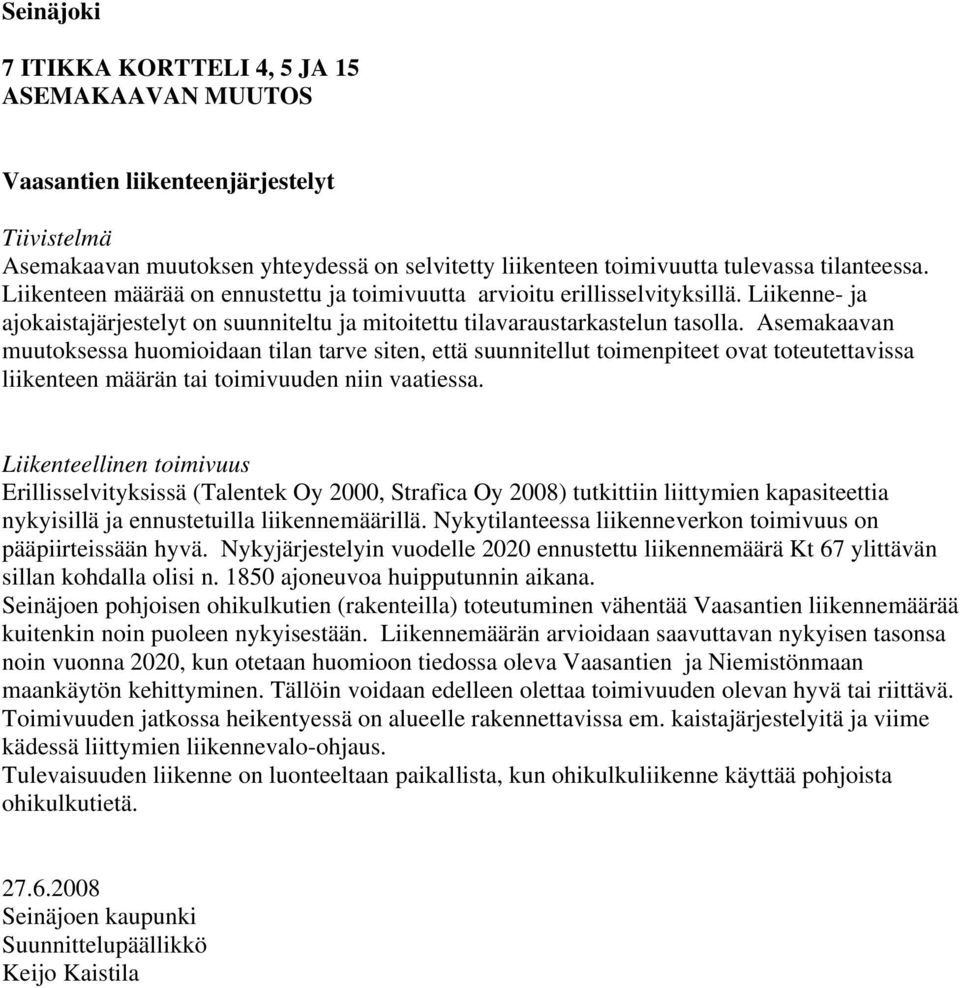 Seinäjoki

7 ITIKKA KORTTELI 4, 5 JA 15
ASEMAKAAVAN MUUTOS

Vaasantien liikenteenjärjestelyt

Tiivistelmä
Asemakaavan muutoksen yhteydessä on selvitetty liikenteen toimivuutta tulevassa tilanteessa. Liikenteen määrää on ennustettu ja toimivuutta arvioitu erillisselvityksillä. Liikenne- ja ajokaistajärjestelyt on suunniteltu ja mitoitettu tilavaraustarkastelun tasolla. Asemakaavan muutoksessa huomioidaan tilan tarve siten, että suunnitellut toimenpiteet ovat toteutettavissa liikenteen määrän tai toimivuuden niin vaatiessa.

Liikenteellinen toimivuus
Erillisselvityksissä (Talentek Oy 2000, Strafica Oy 2008) tutkittiin liittymien kapasiteettia nykyisillä ja ennustetuilla liikennemäärillä. Nykytilanteessa liikenneverkon toimivuus on pääpiirteissään hyvä. Nykyjärjestelyin vuodelle 2020 ennustettu liikennemäärä Kt 67 ylittävän sillan kohdalla olisi n. 1850 ajoneuvoa huipputunnin aikana.
Seinäjoen pohjoisen ohikulkutien (rakenteilla) toteutuminen vähentää Vaasantien liikennemäärää kuitenkin noin puoleen nykyisestään. Liikennemäärän arvioidaan saavuttavan nykyisen tasonsa noin vuonna 2020, kun otetaan huomioon tiedossa oleva Vaasantien ja Niemistönmaan maankäytön kehittyminen. Tällöin voidaan edelleen olettaa toimivuuden olevan hyvä tai riittävä. Toimivuuden jatkossa heikentyessä on alueelle rakennettavissa em. kaistajärjestelyitä ja viime kädessä liittymien liikennevalo-ohjaus.
Tulevaisuuden liikenne on luonteeltaan paikallista, kun ohikulkuliikenne käyttää pohjoista ohikulkutietä.

27.6.2008
Seinäjoen kaupunki
Suunnittelupäällikkö
Keijo Kaistila